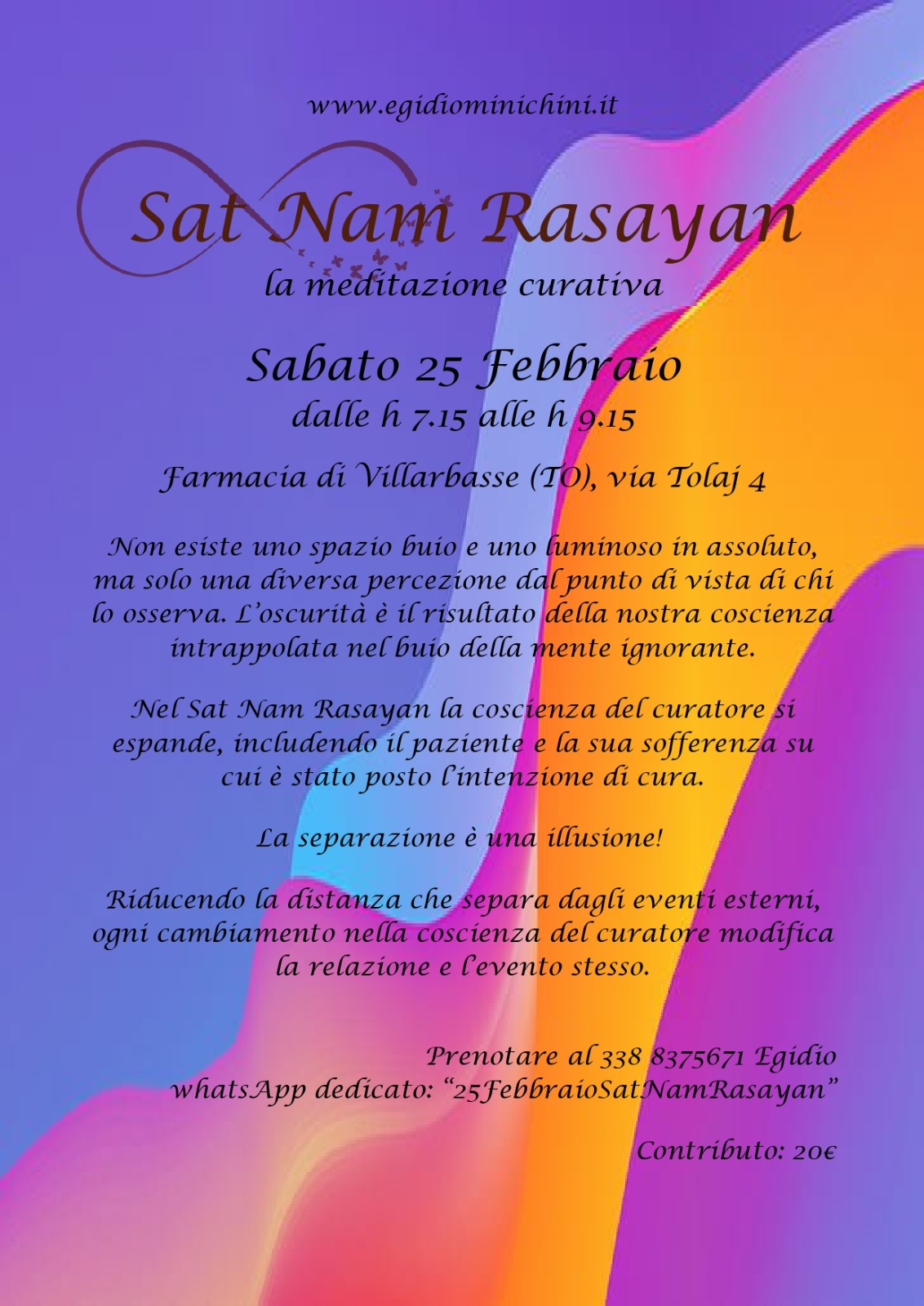 www.egidiominichini.it

Sat Nam Rasayan
la meditazione curativa

Sabato 25 Febbraio
dalle h 7.15 alle h 9.15

Farmacia di Villarbasse (TO), via Tolaj 4

Non esiste uno spazio buio e uno luminoso in assoluto, ma solo una diversa percezione dal punto di vista di chi lo osserva. L'oscurità è il risultato della nostra coscienza intrappolata nel buio della mente ignorante.

Nel Sat Nam Rasayan la coscienza del curatore si espande, includendo il paziente e la sua sofferenza su cui è stato posto l'intenzione di cura.

La separazione è una illusione!

Riducendo la distanza che separa dagli eventi esterni, ogni cambiamento nella coscienza del curatore modifica la relazione e l'evento stesso.

Prenotare al 338 8375671 Egidio
whatsApp dedicato: "25FebbraioSatNamRasayan"

Contributo: 20€